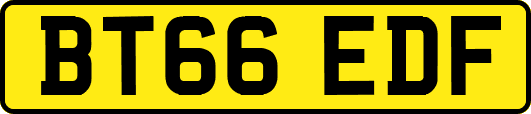 BT66 EDF